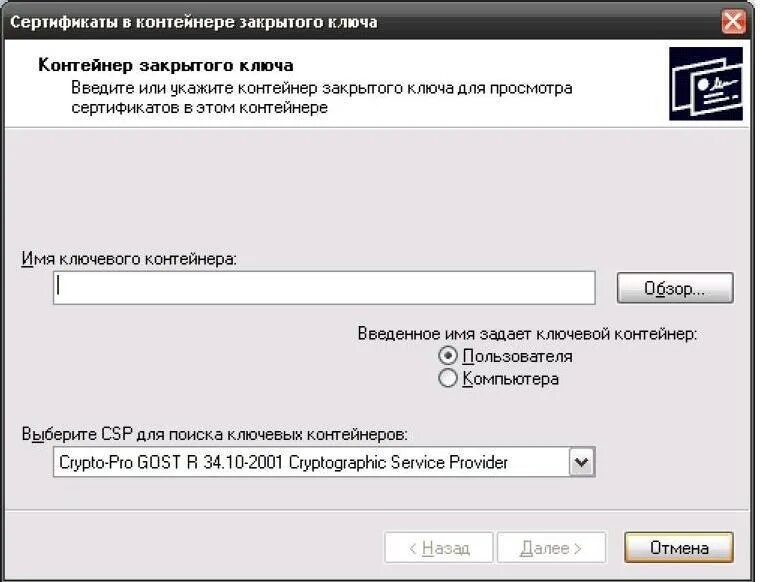 Сертификаты в контейнере закрытого ключа

Контейнер закрытого ключа
Введите или укажите контейнер закрытого ключа для просмотра сертификатов в этом контейнере

Имя ключевого контейнера:

Обзор...

Введенное имя задает ключевой контейнер:
Пользователя
Компьютера

Выберите CSP для поиска ключевых контейнеров:
Crypto-Pro GOST R 34.10-2001 Cryptographic Service Provider

< Назад
Далее >
Отмена